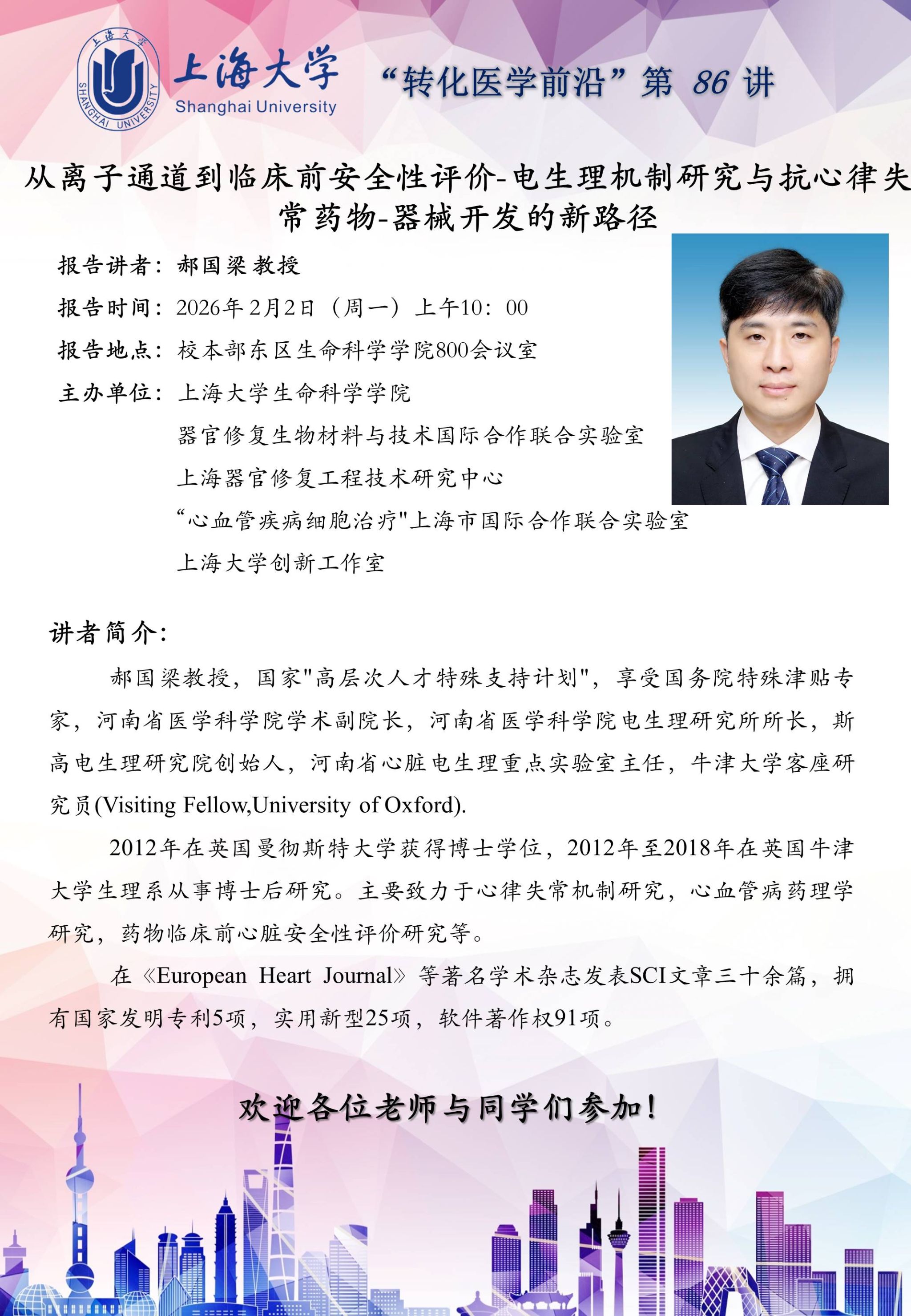 上海大学
SHANGHAI UNIVERSITY
上海大学
Shanghai University

“转化医学前沿”第 86 讲

从离子通道到临床前安全性评价-电生理机制研究与抗心律失常药物-器械开发的新路径

报告讲者：郝国梁 教授

报告时间：2026年 2月2日（周一）上午10：00

报告地点：校本部东区生命科学学院800会议室

主办单位：上海大学生命科学学院
器官修复生物材料与技术国际合作联合实验室
上海器官修复工程技术研究中心
“心血管疾病细胞治疗"上海市国际合作联合实验室
上海大学创新工作室

讲者简介：

郝国梁教授，国家"高层次人才特殊支持计划"，享受国务院特殊津贴专家，河南省医学科学院学术副院长，河南省医学科学院电生理研究所所长，斯高电生理研究院创始人，河南省心脏电生理重点实验室主任，牛津大学客座研究员(Visiting Fellow,University of Oxford).

2012年在英国曼彻斯特大学获得博士学位，2012年至2018年在英国牛津大学生理系从事博士后研究。主要致力于心律失常机制研究，心血管病药理学研究，药物临床前心脏安全性评价研究等。

在《European Heart Journal》等著名学术杂志发表SCI文章三十余篇，拥有国家发明专利5项，实用新型25项，软件著作权91项。

欢迎各位老师与同学们参加！